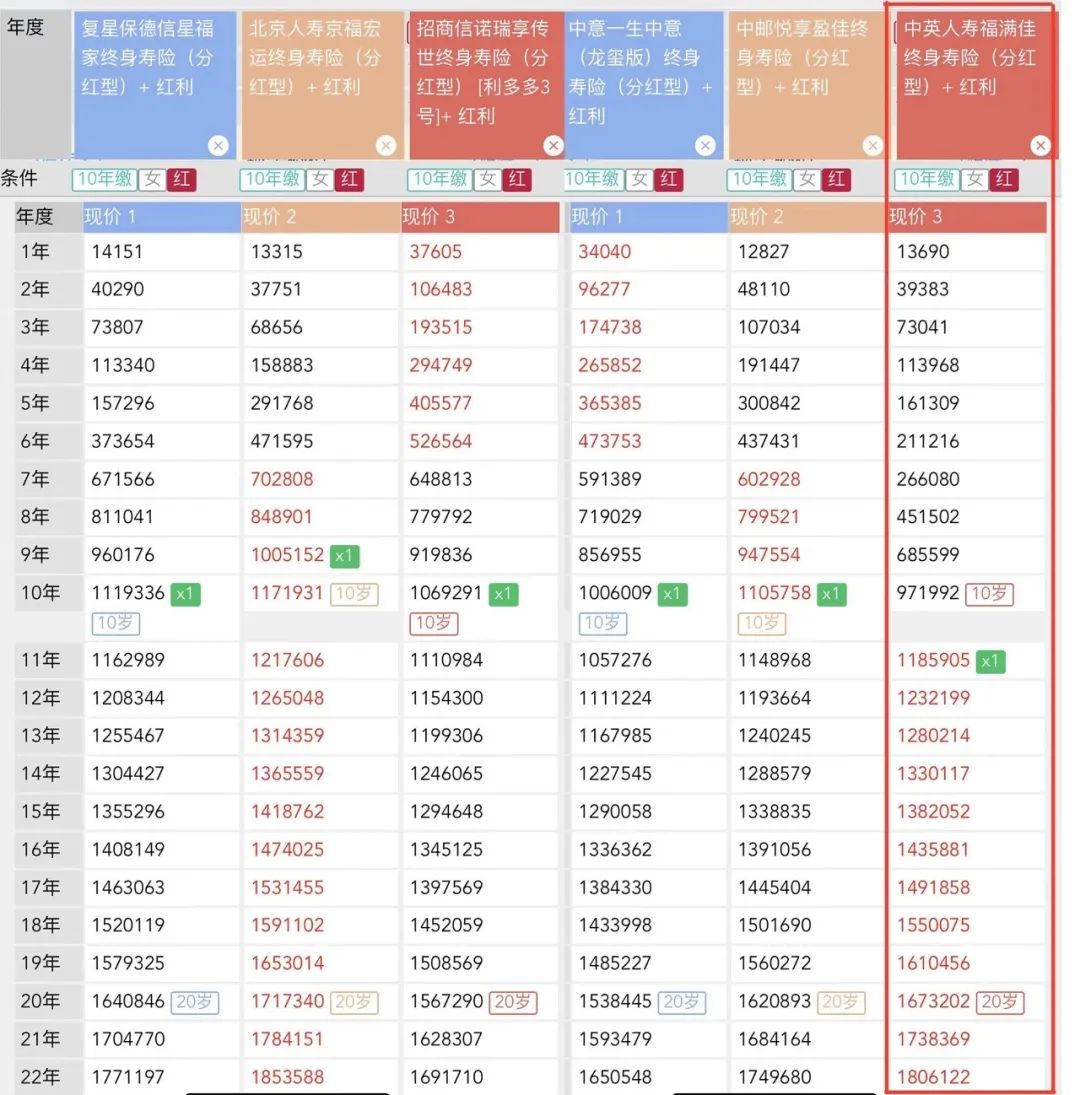 | 年度 | 复星保德信星福家终身寿险（分红型）+ 红利 | 北京人寿京福宏运终身寿险（分红型）+ 红利 | 招商信诺瑞享传世终身寿险（分红型）[利多多3号]+ 红利 | 中意一生中意（龙玺版）终身寿险（分红型）+ 红利 | 中邮悦享盈佳终身寿险（分红型）+ 红利 | 中英人寿福满佳终身寿险（分红型）+ 红利 |
|---|---|---|---|---|---|---|
| 条件 | 10年缴 女 红 | 10年缴 女 红 | 10年缴 女 红 | 10年缴 女 红 | 10年缴 女 红 | 10年缴 女 红 |
| 年度 | 现价 1 | 现价 2 | 现价 3 | 现价 1 | 现价 2 | 现价 3 |
| 1年 | 14151 | 13315 | 37605 | 34040 | 12827 | 13690 |
| 2年 | 40290 | 37751 | 106483 | 96277 | 48110 | 39383 |
| 3年 | 73807 | 68656 | 193515 | 174738 | 107034 | 73041 |
| 4年 | 113340 | 158883 | 294749 | 265852 | 191447 | 113968 |
| 5年 | 157296 | 291768 | 405577 | 365385 | 300842 | 161309 |
| 6年 | 373654 | 471595 | 526564 | 473753 | 437431 | 211216 |
| 7年 | 671566 | 702808 | 648813 | 591389 | 602928 | 266080 |
| 8年 | 811041 | 848901 | 779792 | 719029 | 799521 | 451502 |
| 9年 | 960176 | 1005152 x1 | 919836 | 856955 | 947554 | 685599 |
| 10年 | 1119336 x1 10岁 | 1171931 10岁 | 1069291 x1 10岁 | 1006009 x1 10岁 | 1105758 x1 10岁 | 971992 10岁 |
| 11年 | 1162989 | 1217606 | 1110984 | 1057276 | 1148968 | 1185905 x1 |
| 12年 | 1208344 | 1265048 | 1154300 | 1111224 | 1193664 | 1232199 |
| 13年 | 1255467 | 1314359 | 1199306 | 1167985 | 1240245 | 1280214 |
| 14年 | 1304427 | 1365559 | 1246065 | 1227545 | 1288579 | 1330117 |
| 15年 | 1355296 | 1418762 | 1294648 | 1290058 | 1338835 | 1382052 |
| 16年 | 1408149 | 1474025 | 1345125 | 1336362 | 1391056 | 1435881 |
| 17年 | 1463063 | 1531455 | 1397569 | 1384330 | 1445404 | 1491858 |
| 18年 | 1520119 | 1591102 | 1452059 | 1433998 | 1501690 | 1550075 |
| 19年 | 1579325 | 1653014 | 1508569 | 1485227 | 1560272 | 1610456 |
| 20年 | 1640846 20岁 | 1717340 20岁 | 1567290 20岁 | 1538445 20岁 | 1620893 20岁 | 1673202 20岁 |
| 21年 | 1704770 | 1784151 | 1628307 | 1593479 | 1684164 | 1738369 |
| 22年 | 1771197 | 1853588 | 1691710 | 1650548 | 1749680 | 1806122 |